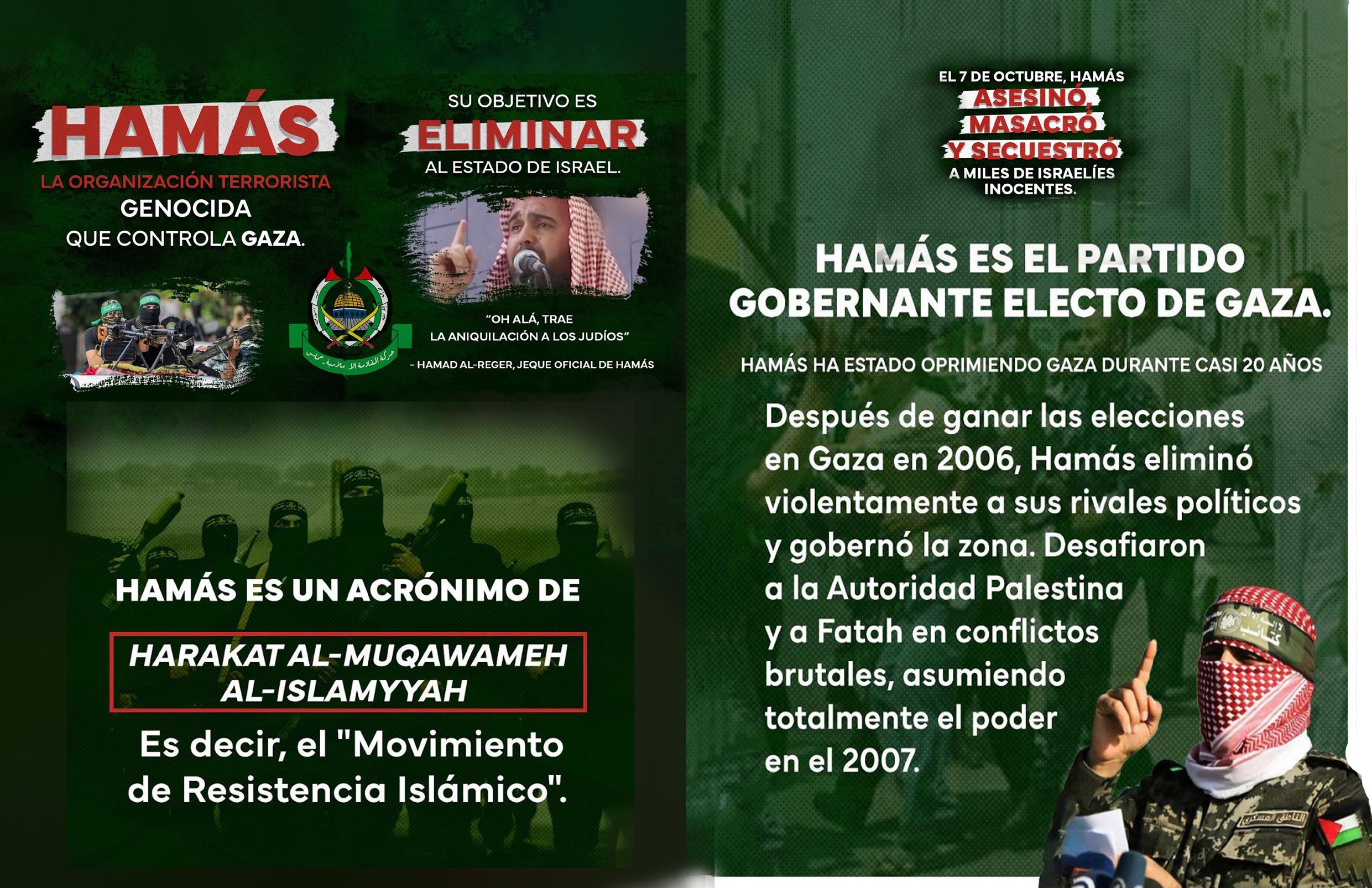 HAMÁS

LA ORGANIZACIÓN TERRORISTA GENOCIDA QUE CONTROLA GAZA.

SU OBJETIVO ES ELIMINAR AL ESTADO DE ISRAEL.

"OH ALÁ, TRAE LA ANIQUILACIÓN A LOS JUDÍOS"

- HAMAD AL-REGER, JEQUE OFICIAL DE HAMÁS

HAMÁS ES UN ACRÓNIMO DE

HARAKAT AL-MUQAWAMEH AL-ISLAMYYAH

Es decir, el "Movimiento de Resistencia Islámico".

EL 7 DE OCTUBRE, HAMÁS ASESINÓ, MASACRÓ Y SECUESTRÓ A MILES DE ISRAELÍES INOCENTES.

HAMÁS ES EL PARTIDO GOBERNANTE ELECTO DE GAZA.

HAMÁS HA ESTADO OPRIMIENDO GAZA DURANTE CASI 20 AÑOS

Después de ganar las elecciones en Gaza en 2006, Hamás eliminó violentamente a sus rivales políticos y gobernó la zona. Desafiaron a la Autoridad Palestina y a Fatah en conflictos brutales, asumiendo totalmente el poder en el 2007.